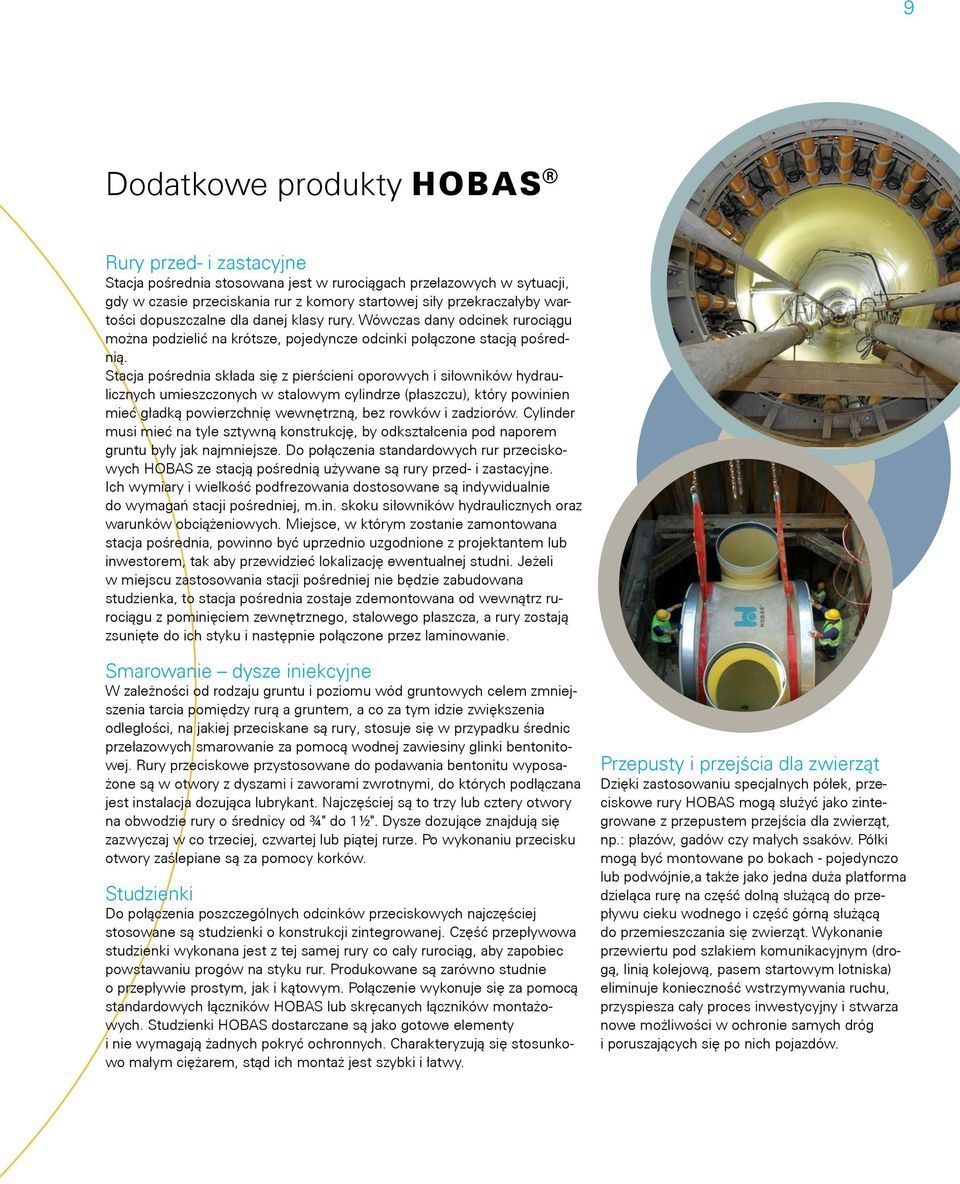 9

Dodatkowe produkty HOBAS®

Rury przed- i zastacyjne
Stacja pośrednia stosowana jest w rurociągach przełazowych w sytuacji, gdy w czasie przeciskania rur z komory startowej siły przekraczałyby wartości dopuszczalne dla danej klasy rury. Wówczas dany odcinek rurociągu można podzielić na krótsze, pojedyncze odcinki połączone stacją pośrednią.
Stacja pośrednia składa się z pierścieni oporowych i siłowników hydraulicznych umieszczonych w stalowym cylindrze (płaszczu), który powinien mieć gładką powierzchnię wewnętrzną, bez rowków i zadziorów. Cylinder musi mieć na tyle sztywną konstrukcję, by odkształcenia pod naporem gruntu były jak najmniejsze. Do połączenia standardowych rur przeciskowych HOBAS ze stacją pośrednią używane są rury przed- i zastacyjne. Ich wymiary i wielkość podfrezowania dostosowane są indywidualnie do wymagań stacji pośredniej, m.in. skoku siłowników hydraulicznych oraz warunków obciążeniowych. Miejsce, w którym zostanie zamontowana stacja pośrednia, powinno być uprzednio uzgodnione z projektantem lub inwestorem, tak aby przewidzieć lokalizację ewentualnej studni. Jeżeli w miejscu zastosowania stacji pośredniej nie będzie zabudowana studzienka, to stacja pośrednia zostaje zdemontowana od wewnątrz rurociągu z pominięciem zewnętrznego, stalowego płaszcza, a rury zostają zsunięte do ich styku i następnie połączone przez laminowanie.

Smarowanie – dysze iniekcyjne
W zależności od rodzaju gruntu i poziomu wód gruntowych celem zmniejszenia tarcia pomiędzy rurą a gruntem, a co za tym idzie zwiększenia odległości, na jakiej przeciskane są rury, stosuje się w przypadku średnic przełazowych smarowanie za pomocą wodnej zawiesiny glinki bentonitowej. Rury przeciskowe przystosowane do podawania bentonitu wyposażone są w otwory z dyszami i zaworami zwrotnymi, do których podłączana jest instalacja dozująca lubrykant. Najczęściej są to trzy lub cztery otwory na obwodzie rury o średnicy od ¾" do 1½". Dysze dozujące znajdują się zazwyczaj w co trzeciej, czwartej lub piątej rurze. Po wykonaniu przecisku otwory zaślepiane są za pomocy korków.

Studzienki
Do połączenia poszczególnych odcinków przeciskowych najczęściej stosowane są studzienki o konstrukcji zintegrowanej. Część przepływowa studzienki wykonana jest z tej samej rury co cały rurociąg, aby zapobiec powstawaniu progów na styku rur. Produkowane są zarówno studnie o przepływie prostym, jak i kątowym. Połączenie wykonuje się za pomocą standardowych łączników HOBAS lub skręcanych łączników montażowych. Studzienki HOBAS dostarczane są jako gotowe elementy i nie wymagają żadnych pokryć ochronnych. Charakteryzują się stosunkowo małym ciężarem, stąd ich montaż jest szybki i łatwy.

HOBAS

Przepusty i przejścia dla zwierząt
Dzięki zastosowaniu specjalnych półek, przeciskowe rury HOBAS mogą służyć jako zintegrowane z przepustem przejścia dla zwierząt, np.: płazów, gadów czy małych ssaków. Półki mogą być montowane po bokach - pojedynczo lub podwójnie,a także jako jedna duża platforma dzieląca rurę na część dolną służącą do przepływu cieku wodnego i część górną służącą do przemieszczania się zwierząt. Wykonanie przewiertu pod szlakiem komunikacyjnym (drogą, linią kolejową, pasem startowym lotniska) eliminuje konieczność wstrzymywania ruchu, przyspiesza cały proces inwestycyjny i stwarza nowe możliwości w ochronie samych dróg i poruszających się po nich pojazdów.